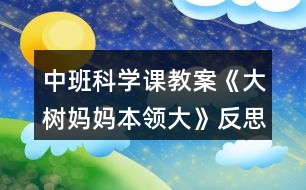 中班科学课教案《大树妈妈本领大》反思